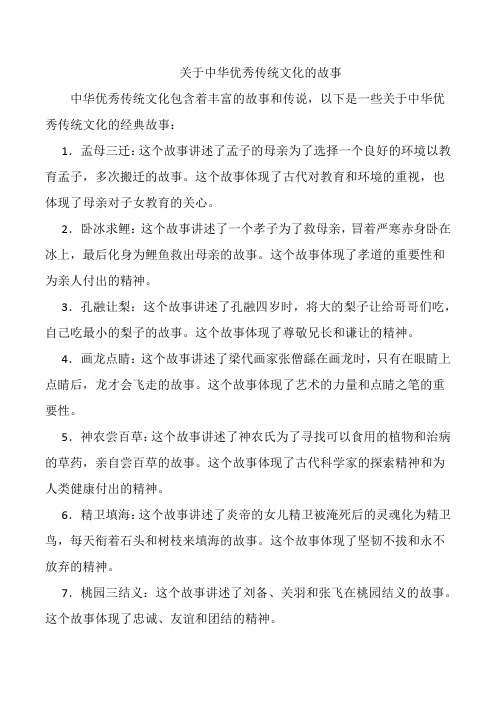 关于中华优秀传统文化的故事

中华优秀传统文化包含着丰富的故事和传说，以下是一些关于中华优秀传统文化的经典故事：

1．孟母三迁：这个故事讲述了孟子的母亲为了选择一个良好的环境以教育孟子，多次搬迁的故事。这个故事体现了古代对教育和环境的重视，也体现了母亲对子女教育的关心。

2．卧冰求鲤：这个故事讲述了一个孝子为了救母亲，冒着严寒赤身卧在冰上，最后化身为鲤鱼救出母亲的故事。这个故事体现了孝道的重要性和为亲人付出的精神。

3．孔融让梨：这个故事讲述了孔融四岁时，将大的梨子让给哥哥们吃，自己吃最小的梨子的故事。这个故事体现了尊敬兄长和谦让的精神。

4．画龙点睛：这个故事讲述了梁代画家张僧繇在画龙时，只有在眼睛上点睛后，龙才会飞走的故事。这个故事体现了艺术的力量和点睛之笔的重要性。

5．神农尝百草：这个故事讲述了神农氏为了寻找可以食用的植物和治病的草药，亲自尝百草的故事。这个故事体现了古代科学家的探索精神和为人类健康付出的精神。

6．精卫填海：这个故事讲述了炎帝的女儿精卫被淹死后的灵魂化为精卫鸟，每天衔着石头和树枝来填海的故事。这个故事体现了坚韧不拔和永不放弃的精神。

7．桃园三结义：这个故事讲述了刘备、关羽和张飞在桃园结义的故事。这个故事体现了忠诚、友谊和团结的精神。